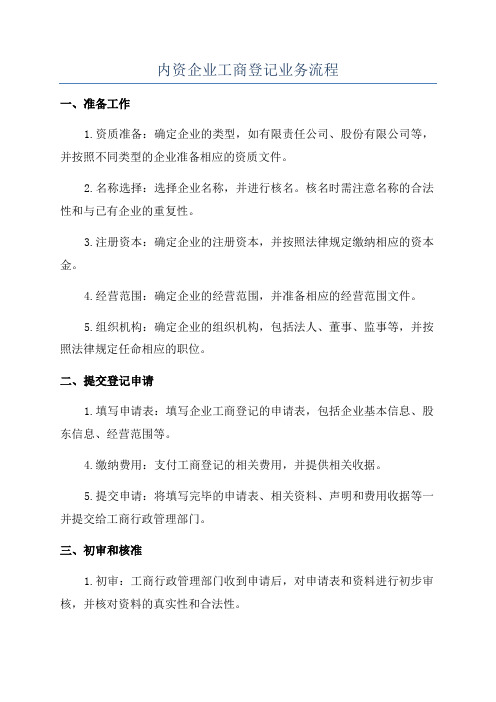 内资企业工商登记业务流程

一、准备工作

1.资质准备：确定企业的类型，如有限责任公司、股份有限公司等，并按照不同类型的企业准备相应的资质文件。

2.名称选择：选择企业名称，并进行核名。核名时需注意名称的合法性和与已有企业的重复性。

3.注册资本：确定企业的注册资本，并按照法律规定缴纳相应的资本金。

4.经营范围：确定企业的经营范围，并准备相应的经营范围文件。

5.组织机构：确定企业的组织机构，包括法人、董事、监事等，并按照法律规定任命相应的职位。

二、提交登记申请

1.填写申请表：填写企业工商登记的申请表，包括企业基本信息、股东信息、经营范围等。

4.缴纳费用：支付工商登记的相关费用，并提供相关收据。

5.提交申请：将填写完毕的申请表、相关资料、声明和费用收据等一并提交给工商行政管理部门。

三、初审和核准

1.初审：工商行政管理部门收到申请后，对申请表和资料进行初步审核，并核对资料的真实性和合法性。